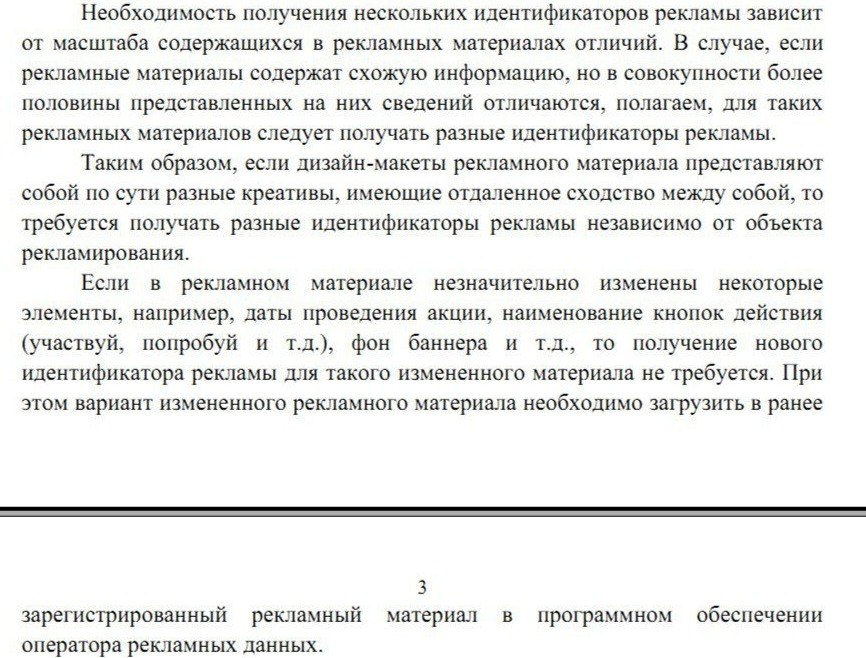 Необходимость получения нескольких идентификаторов рекламы зависит от масштаба содержащихся в рекламных материалах отличий. В случае, если рекламные материалы содержат схожую информацию, но в совокупности более половины представленных на них сведений отличаются, полагаем, для таких рекламных материалов следует получать разные идентификаторы рекламы.

Таким образом, если дизайн-макеты рекламного материала представляют собой по сути разные креативы, имеющие отдаленное сходство между собой, то требуется получать разные идентификаторы рекламы независимо от объекта рекламирования.

Если в рекламном материале незначительно изменены некоторые элементы, например, даты проведения акции, наименование кнопок действия (участвуй, попробуй и т.д.), фон баннера и т.д., то получение нового идентификатора рекламы для такого измененного материала не требуется. При этом вариант измененного рекламного материала необходимо загрузить в ранее

3

зарегистрированный рекламный материал в программном обеспечении оператора рекламных данных.